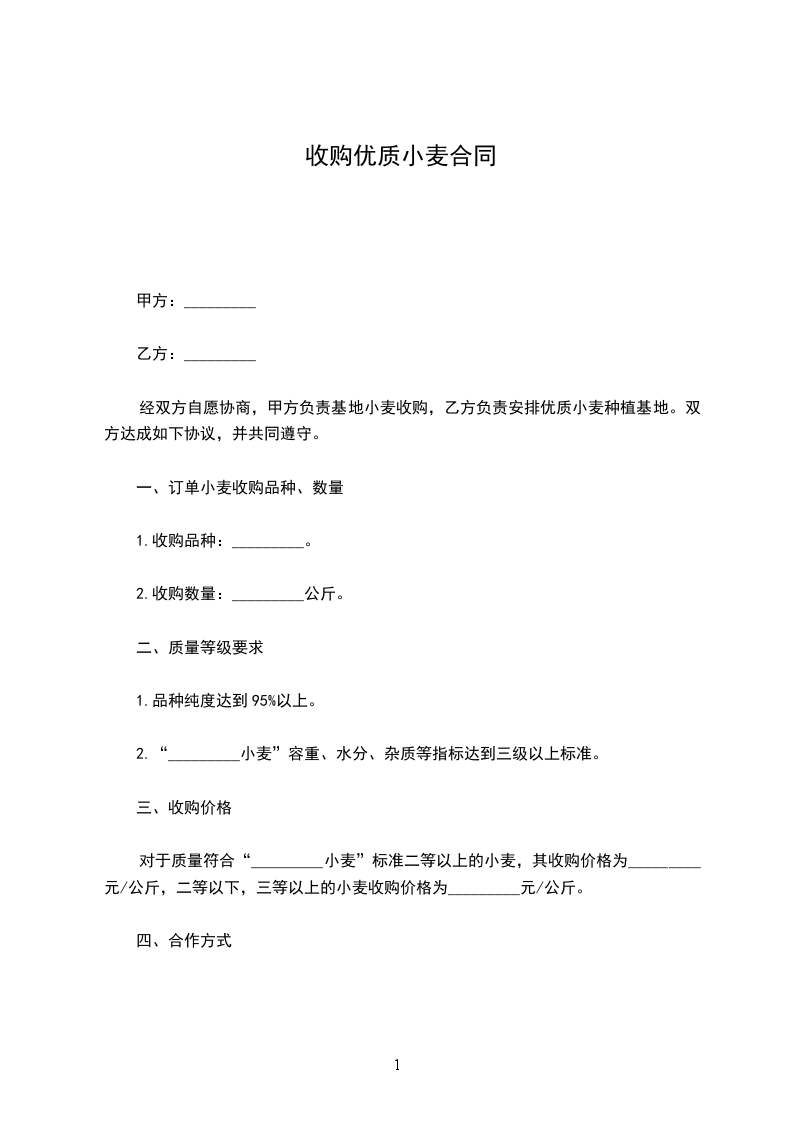 收购优质小麦合同

甲方：_________

乙方：_________

经双方自愿协商，甲方负责基地小麦收购，乙方负责安排优质小麦种植基地。双方达成如下协议，并共同遵守。

一、订单小麦收购品种、数量

1.收购品种：_________。

2.收购数量：_________公斤。

二、质量等级要求

1.品种纯度达到95%以上。

2.“_________小麦”容重、水分、杂质等指标达到三级以上标准。

三、收购价格

对于质量符合“_________小麦”标准二等以上的小麦，其收购价格为_________元/公斤，二等以下，三等以上的小麦收购价格为_________元/公斤。

四、合作方式

1